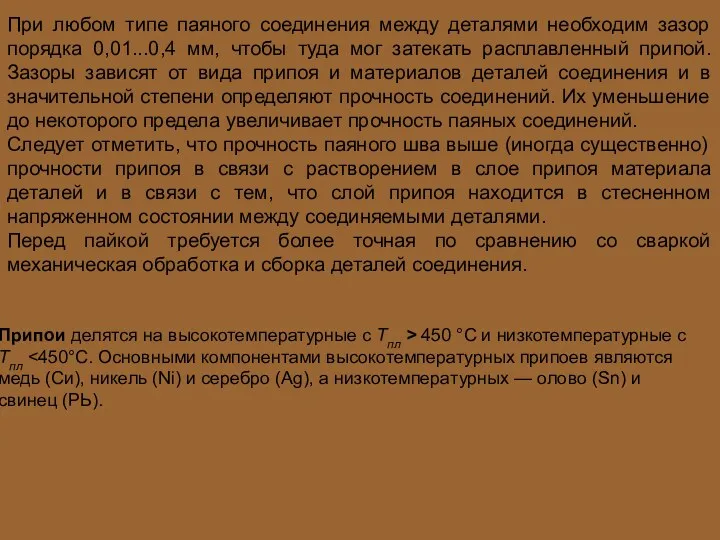 При любом типе паяного соединения между деталями необходим зазор порядка 0,01...0,4 мм, чтобы туда мог затекать расплавленный припой. Зазоры зависят от вида припоя и материалов деталей соединения и в значительной степени определяют прочность соединений. Их уменьшение до некоторого предела увеличивает прочность паяных соединений.
Следует отметить, что прочность паяного шва выше (иногда существенно) прочности припоя в связи с растворением в слое припоя материала деталей и в связи с тем, что слой припоя находится в стесненном напряженном состоянии между соединяемыми деталями.
Перед пайкой требуется более точная по сравнению со сваркой механическая обработка и сборка деталей соединения.

Припои делятся на высокотемпературные с $T_{пл}$ > 450 °С и низкотемпературные с $T_{пл}$ <450°С. Основными компонентами высокотемпературных припоев являются медь (Си), никель (Ni) и серебро (Ag), а низкотемпературных — олово (Sn) и свинец (РЬ).